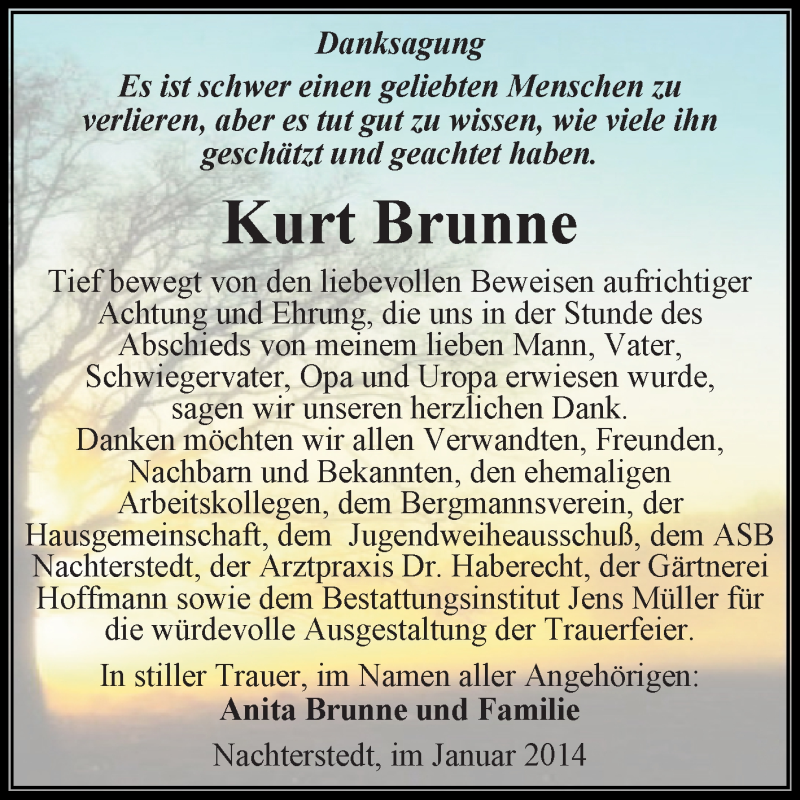 Danksagung

Es ist schwer einen geliebten Menschen zu verlieren, aber es tut gut zu wissen, wie viele ihn geschätzt und geachtet haben.

Kurt Brunne

Tief bewegt von den liebevollen Beweisen aufrichtiger Achtung und Ehrung, die uns in der Stunde des Abschieds von meinem lieben Mann, Vater, Schwiegervater, Opa und Uropa erwiesen wurde, sagen wir unseren herzlichen Dank.
Danken möchten wir allen Verwandten, Freunden, Nachbarn und Bekannten, den ehemaligen Arbeitskollegen, dem Bergmannsverein, der Hausgemeinschaft, dem Jugendweiheausschuß, dem ASB Nachterstedt, der Arztpraxis Dr. Haberecht, der Gärtnerei Hoffmann sowie dem Bestattungsinstitut Jens Müller für die würdevolle Ausgestaltung der Trauerfeier.

In stiller Trauer, im Namen aller Angehörigen:
Anita Brunne und Familie

Nachterstedt, im Januar 2014